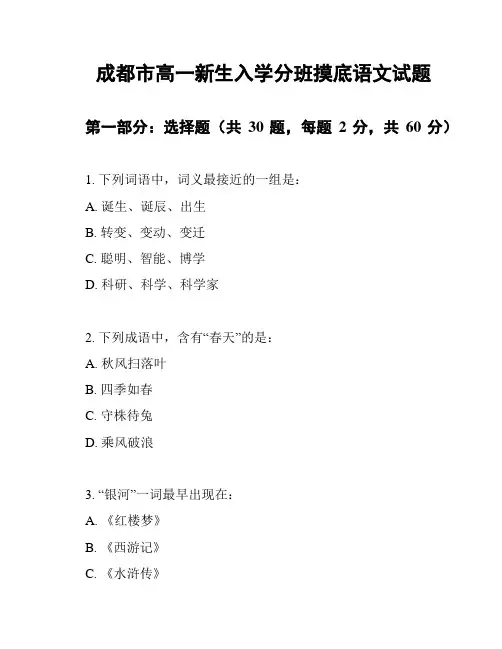 成都市高一新生入学分班摸底语文试题

第一部分：选择题（共 30 题，每题 2 分，共 60 分）

1. 下列词语中，词义最接近的一组是：

A. 诞生、诞辰、出生

B. 转变、变动、变迁

C. 聪明、智能、博学

D. 科研、科学、科学家

2. 下列成语中，含有“春天”的是：

A. 秋风扫落叶

B. 四季如春

C. 守株待兔

D. 乘风破浪

3. “银河”一词最早出现在：

A. 《红楼梦》

B. 《西游记》

C. 《水浒传》